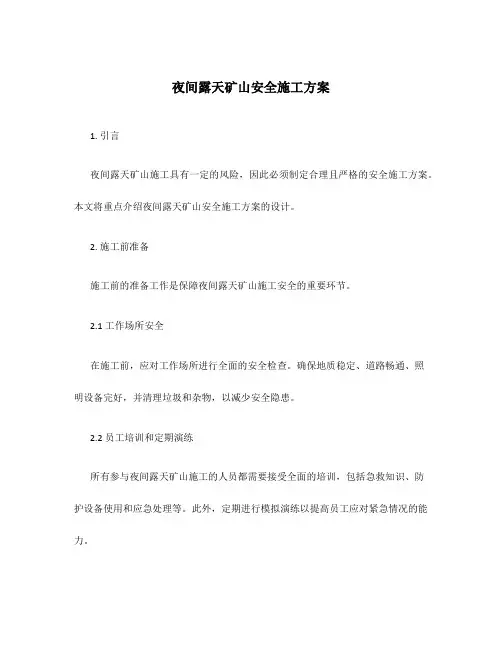 夜间露天矿山安全施工方案

1. 引言

夜间露天矿山施工具有一定的风险，因此必须制定合理且严格的安全施工方案。本文将重点介绍夜间露天矿山安全施工方案的设计。

2. 施工前准备

施工前的准备工作是保障夜间露天矿山施工安全的重要环节。

2.1 工作场所安全

在施工前，应对工作场所进行全面的安全检查。确保地质稳定、道路畅通、照明设备完好，并清理垃圾和杂物，以减少安全隐患。

2.2 员工培训和定期演练

所有参与夜间露天矿山施工的人员都需要接受全面的培训，包括急救知识、防护设备使用和应急处理等。此外，定期进行模拟演练以提高员工应对紧急情况的能力。